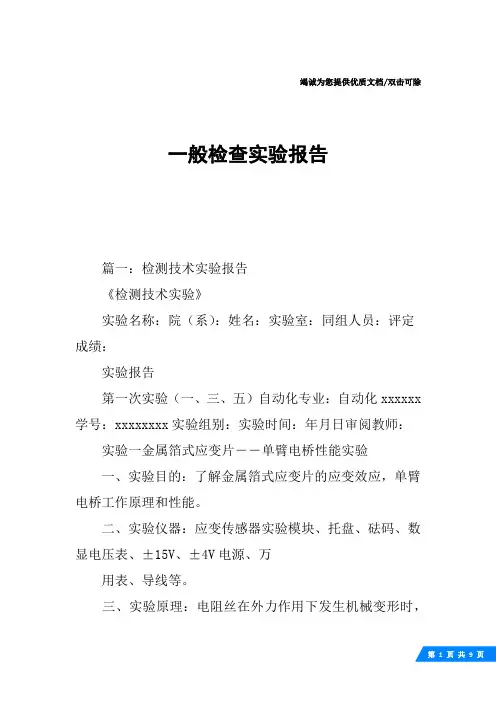 竭诚为您提供优质文档/双击可除

一般检查实验报告

篇一：检测技术实验报告

《检测技术实验》

实验名称：院（系）：姓名：实验室：同组人员：评定成绩：

实验报告

第一次实验（一、三、五）自动化专业：自动化 xxxxxx 学号：xxxxxxxx 实验组别：实验时间：年月日审阅教师：

实验一金属箔式应变片——单臂电桥性能实验

一、实验目的：了解金属箔式应变片的应变效应，单臂电桥工作原理和性能。

二、实验仪器：应变传感器实验模块、托盘、砝码、数显电压表、±15V、±4V 电源、万

用表、导线等。

三、实验原理：电阻丝在外力作用下发生机械变形时，

第 1 页 共 9 页